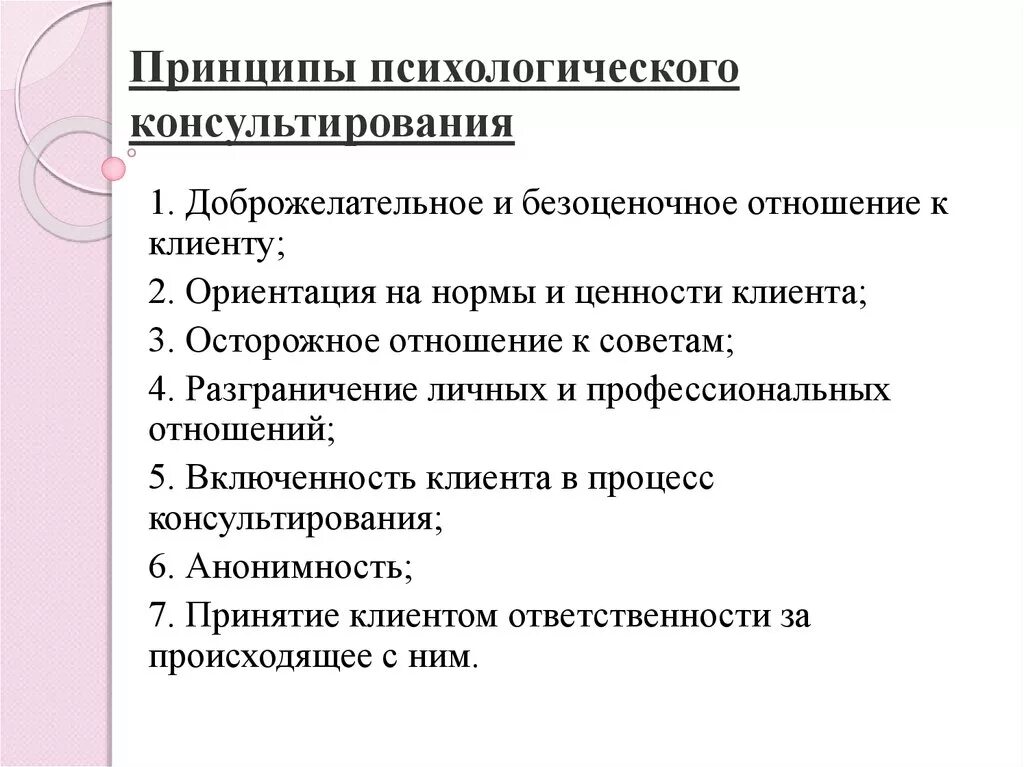 Принципы психологического консультирования

1. Доброжелательное и безоценочное отношение к клиенту;

2. Ориентация на нормы и ценности клиента;

3. Осторожное отношение к советам;

4. Разграничение личных и профессиональных отношений;

5. Включенность клиента в процесс консультирования;

6. Анонимность;

7. Принятие клиентом ответственности за происходящее с ним.